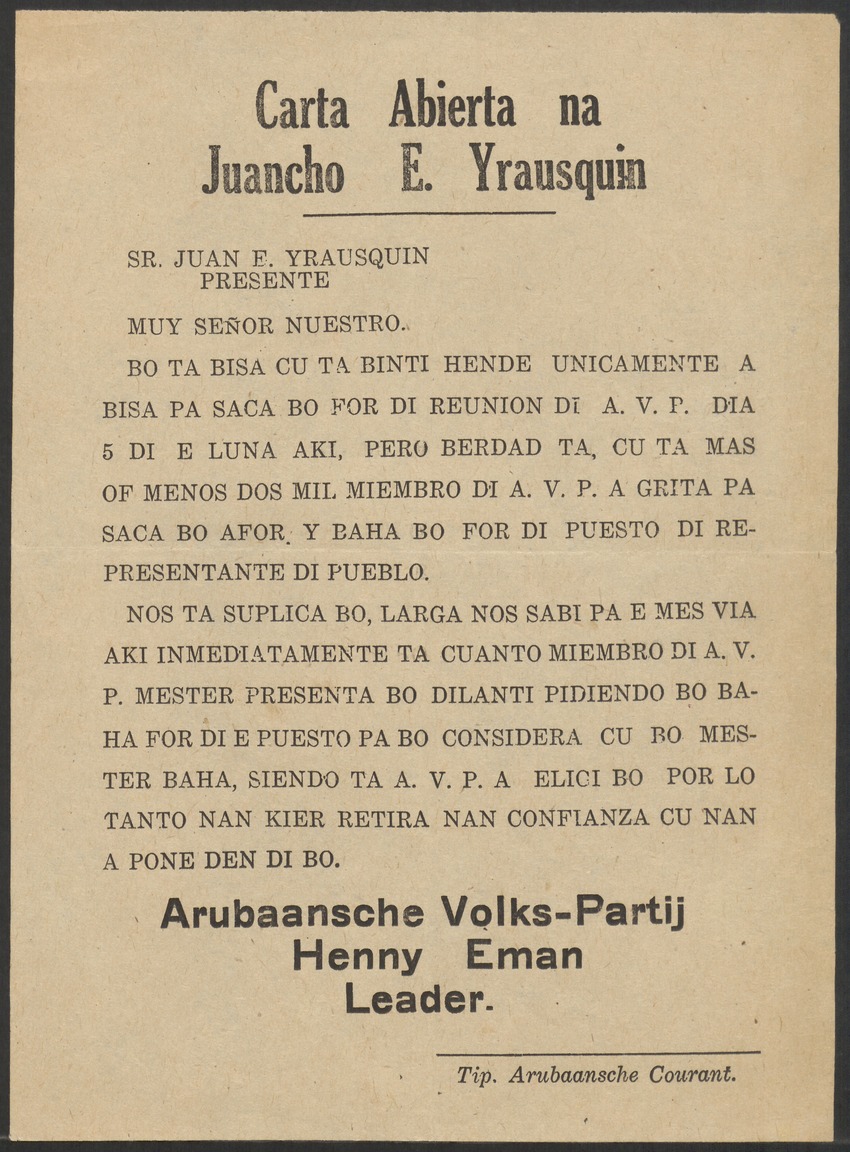 Carta Abierta na
Juancho E. Yrausquin

SR. JUAN E. YRAUSQUIN
PRESENTE

MUY SEÑOR NUESTRO.

BO TA BISA CU TA BINTI HENDE UNICAMENTE A BISA PA SACA BO FOR DI REUNION DI A. V. P. DIA 5 DI E LUNA AKI, PERO BERDAD TA, CU TA MAS OF MENOS DOS MIL MIEMBRO DI A. V. P. A GRITA PA SACA BO AFOR. Y BAHA BO FOR DI PUESTO DI REPRESENTANTE DI PUEBLO.

NOS TA SUPLICA BO, LARGA NOS SABI PA E MES VIA AKI INMEDIATAMENTE TA CUANTO MIEMBRO DI A. V. P. MESTER PRESENTA BO DILANTI PIDIENDO BO BAHA FOR DI E PUESTO PA BO CONSIDERA CU BO MESTER BAHA, SIENDO TA A. V. P. A ELICI BO POR LO TANTO NAN KIER RETIRA NAN CONFIANZA CU NAN A PONE DEN DI BO.

Arubaansche Volks-Partij
Henny Eman
Leader.

Tip. Arubaansche Courant.